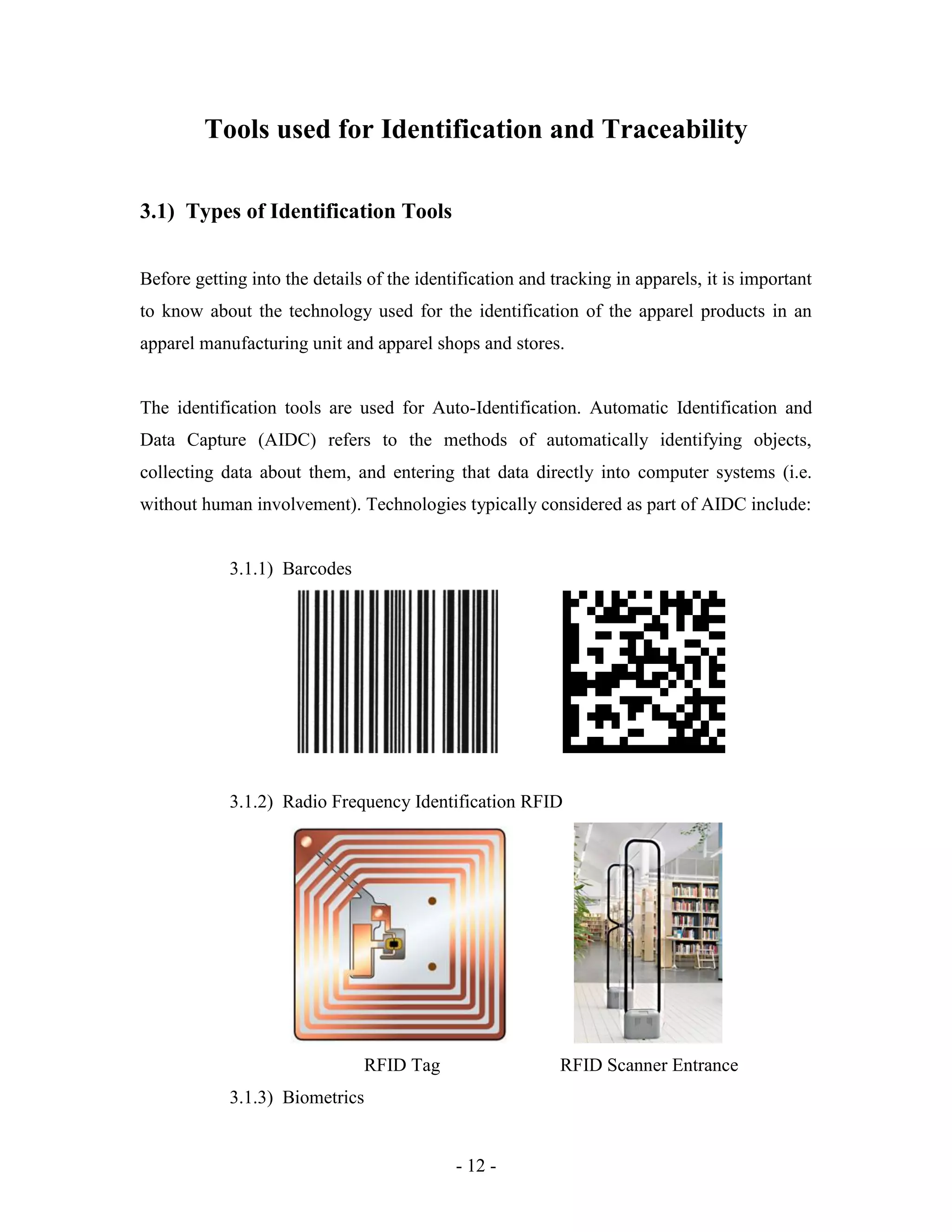 Tools used for Identification and Traceability

3.1) Types of Identification Tools

Before getting into the details of the identification and tracking in apparels, it is important to know about the technology used for the identification of the apparel products in an apparel manufacturing unit and apparel shops and stores.

The identification tools are used for Auto-Identification. Automatic Identification and Data Capture (AIDC) refers to the methods of automatically identifying objects, collecting data about them, and entering that data directly into computer systems (i.e. without human involvement). Technologies typically considered as part of AIDC include:

3.1.1) Barcodes

3.1.2) Radio Frequency Identification RFID

RFID Tag

RFID Scanner Entrance

3.1.3) Biometrics

- 12 -